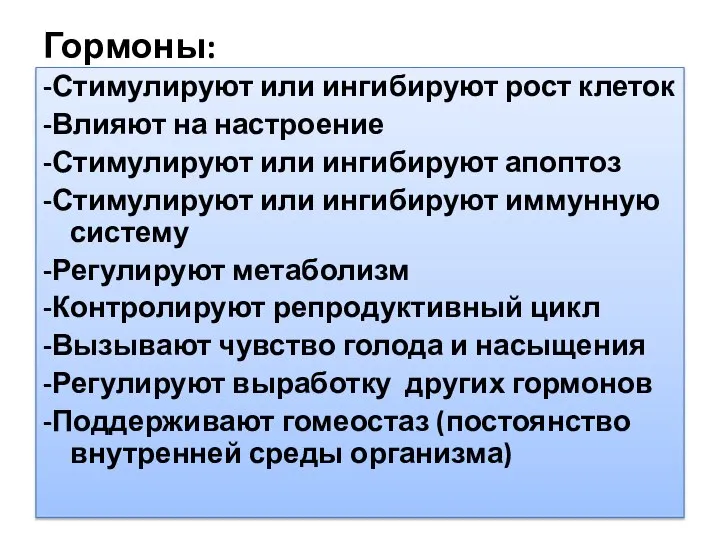 Гормоны:

-Стимулируют или ингибируют рост клеток
-Влияют на настроение
-Стимулируют или ингибируют апоптоз
-Стимулируют или ингибируют иммунную систему
-Регулируют метаболизм
-Контролируют репродуктивный цикл
-Вызывают чувство голода и насыщения
-Регулируют выработку других гормонов
-Поддерживают гомеостаз (постоянство внутренней среды организма)